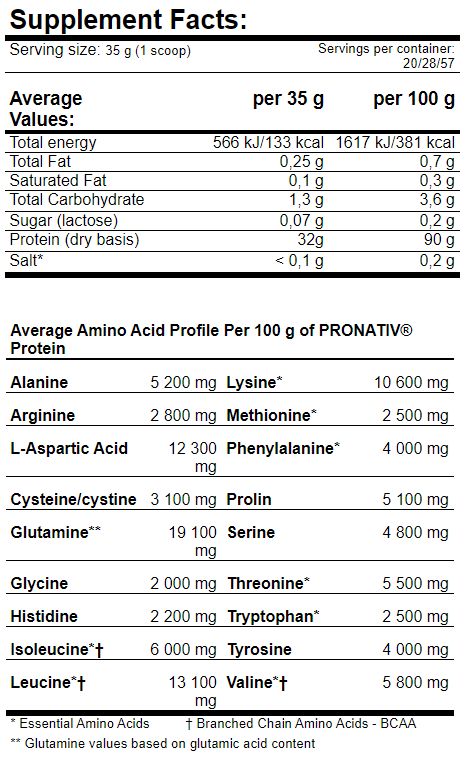 Supplement Facts:

Serving size: 35 g (1 scoop)

Servings per container: 20/28/57

| Average Values: | per 35 g | per 100 g |
|---|---|---|
| Total energy | 566 kJ/133 kcal | 1617 kJ/381 kcal |
| Total Fat | 0,25 g | 0,7 g |
| Saturated Fat | 0,1 g | 0,3 g |
| Total Carbohydrate | 1,3 g | 3,6 g |
| Sugar (lactose) | 0,07 g | 0,2 g |
| Protein (dry basis) | 32g | 90 g |
| Salt* | < 0,1 g | 0,2 g |

Average Amino Acid Profile Per 100 g of PRONATIV® Protein

| | | | |
|---|---|---|---|
| Alanine | 5 200 mg | Lysine* | 10 600 mg |
| Arginine | 2 800 mg | Methionine* | 2 500 mg |
| L-Aspartic Acid | 12 300 mg | Phenylalanine* | 4 000 mg |
| Cysteine/cystine | 3 100 mg | Prolin | 5 100 mg |
| Glutamine** | 19 100 mg | Serine | 4 800 mg |
| Glycine | 2 000 mg | Threonine* | 5 500 mg |
| Histidine | 2 200 mg | Tryptophan* | 2 500 mg |
| Isoleucine*† | 6 000 mg | Tyrosine | 4 000 mg |
| Leucine*† | 13 100 mg | Valine*† | 5 800 mg |

* Essential Amino Acids † Branched Chain Amino Acids - BCAA

** Glutamine values based on glutamic acid content